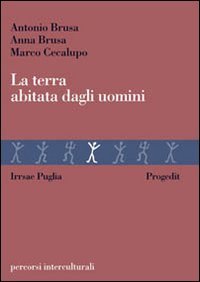 Antonio Brusa
Anna Brusa
Marco Cecalupo

La terra abitata dagli uomini

Irrsae Puglia

Progedit

percorsi interculturali